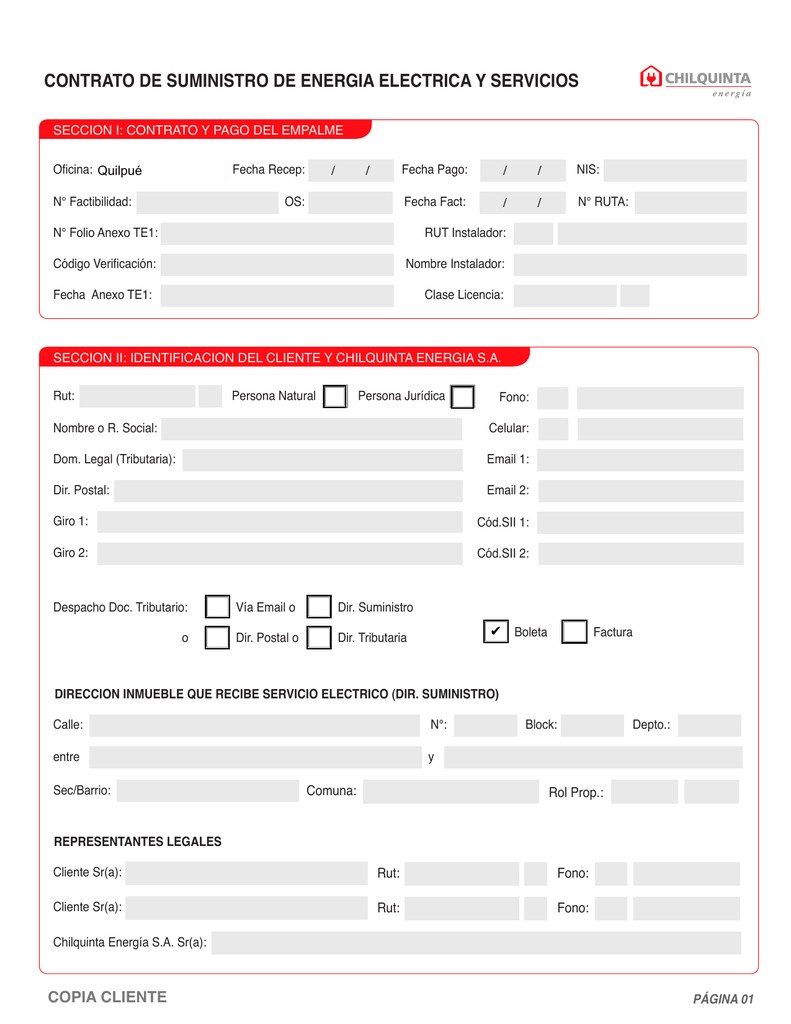 CONTRATO DE SUMINISTRO DE ENERGIA ELECTRICA Y SERVICIOS

CHILQUINTA
energía

SECCION I: CONTRATO Y PAGO DEL EMPALME

Oficina: Quilpué
Fecha Recep: / /
Fecha Pago: / /
NIS:
N° Factibilidad:
OS:
Fecha Fact: / /
N° RUTA:
N° Folio Anexo TE1:
RUT Instalador:
Código Verificación:
Nombre Instalador:
Fecha Anexo TE1:
Clase Licencia:

SECCION II: IDENTIFICACION DEL CLIENTE Y CHILQUINTA ENERGIA S.A.

Rut:
Persona Natural
Persona Jurídica
Fono:
Nombre o R. Social:
Celular:
Dom. Legal (Tributaria):
Email 1:
Dir. Postal:
Email 2:
Giro 1:
Cód.SII 1:
Giro 2:
Cód.SII 2:

Despacho Doc. Tributario: Vía Email o Dir. Suministro
o Dir. Postal o Dir. Tributaria
✔ Boleta Factura

DIRECCION INMUEBLE QUE RECIBE SERVICIO ELECTRICO (DIR. SUMINISTRO)

Calle:
N°:
Block:
Depto.:
entre
y
Sec/Barrio:
Comuna:
Rol Prop.:

REPRESENTANTES LEGALES

Cliente Sr(a):
Rut:
Fono:
Cliente Sr(a):
Rut:
Fono:
Chilquinta Energía S.A. Sr(a):

COPIA CLIENTE

PÁGINA 01